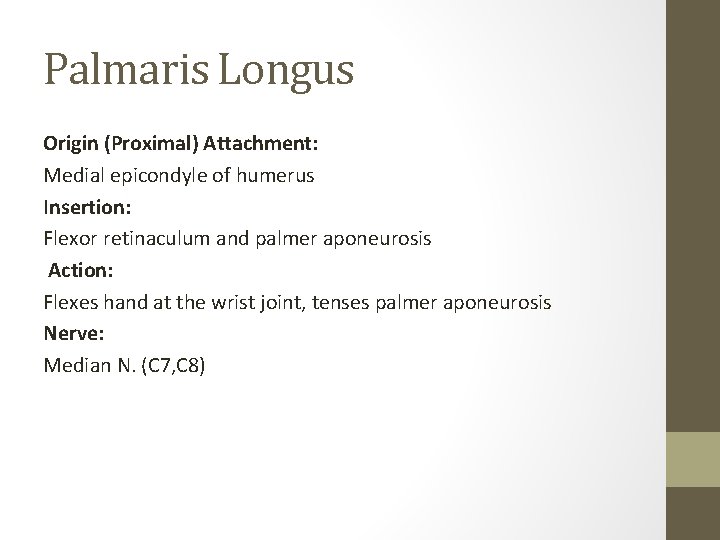 Palmaris Longus

Origin (Proximal) Attachment:

Medial epicondyle of humerus

Insertion:

Flexor retinaculum and palmer aponeurosis

Action:

Flexes hand at the wrist joint, tenses palmer aponeurosis

Nerve:

Median N. (C7,C8)